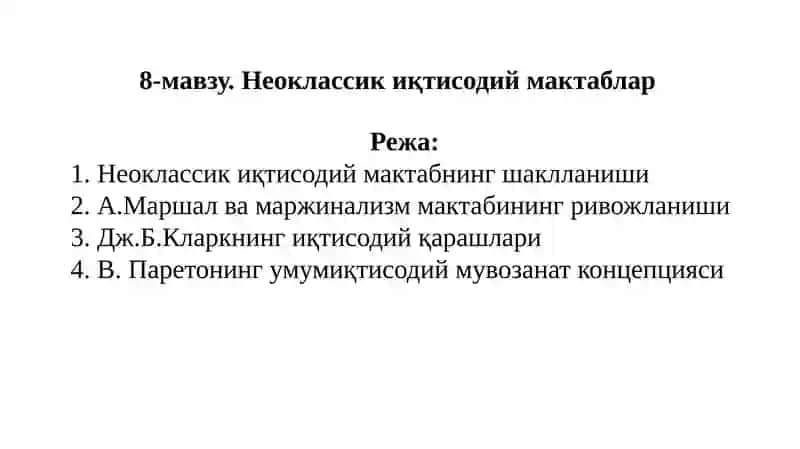 8-мавзу. Неоклассик иқтисодий мактаблар

Режа:

1. Неоклассик иқтисодий мактабнинг шаклланиши
2. А.Маршал ва маржинализм мактабининг ривожланиши
3. Дж.Б.Кларкнинг иқтисодий қарашлари
4. В. Паретонинг умумиқтисодий мувозанат концепцияси